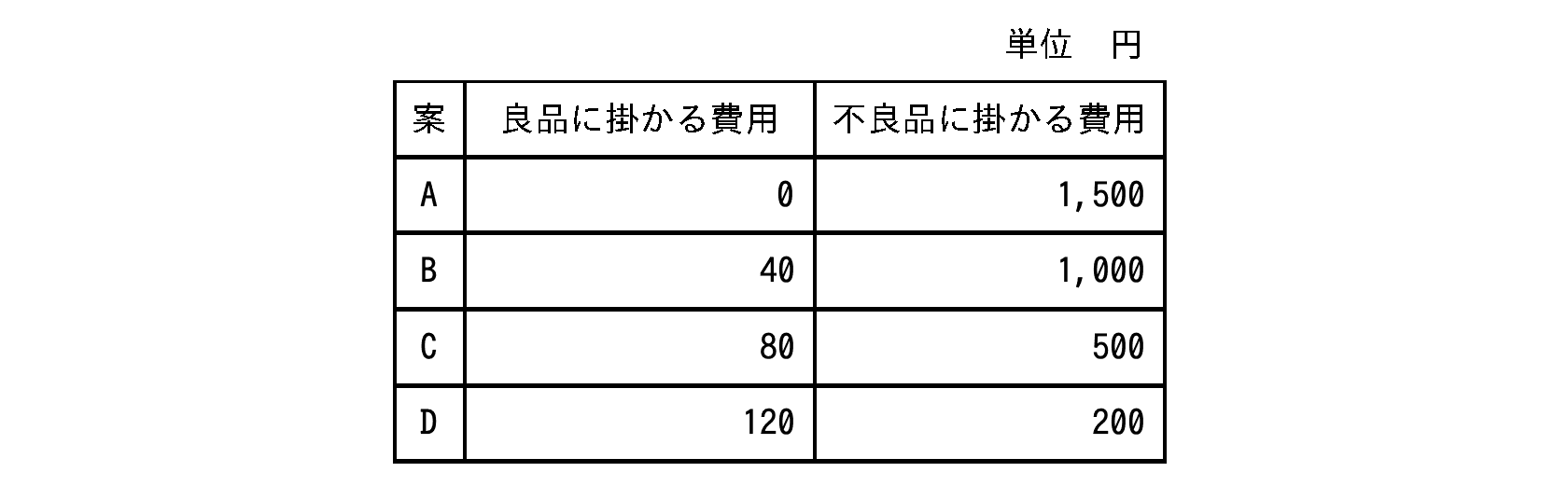 単位 円

| 案 | 良品に掛かる費用 | 不良品に掛かる費用 |
|---|---|---|
| A | 0 | 1,500 |
| B | 40 | 1,000 |
| C | 80 | 500 |
| D | 120 | 200 |